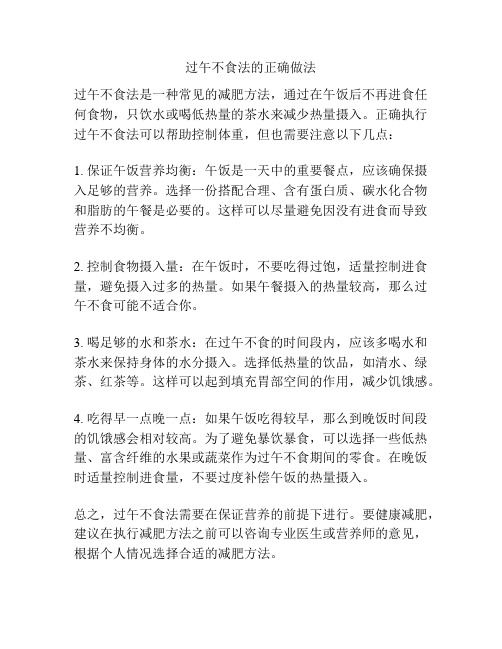 过午不食法的正确做法

过午不食法是一种常见的减肥方法，通过在午饭后不再进食任何食物，只饮水或喝低热量的茶水来减少热量摄入。正确执行过午不食法可以帮助控制体重，但也需要注意以下几点：

1. 保证午饭营养均衡：午饭是一天中的重要餐点，应该确保摄入足够的营养。选择一份搭配合理、含有蛋白质、碳水化合物和脂肪的午餐是必要的。这样可以尽量避免因没有进食而导致营养不均衡。

2. 控制食物摄入量：在午饭时，不要吃得过饱，适量控制进食量，避免摄入过多的热量。如果午餐摄入的热量较高，那么过午不食可能不适合你。

3. 喝足够的水和茶水：在过午不食的时间段内，应该多喝水和茶水来保持身体的水分摄入。选择低热量的饮品，如清水、绿茶、红茶等。这样可以起到填充胃部空间的作用，减少饥饿感。

4. 吃得早一点晚一点：如果午饭吃得较早，那么到晚饭时间段的饥饿感会相对较高。为了避免暴饮暴食，可以选择一些低热量、富含纤维的水果或蔬菜作为过午不食期间的零食。在晚饭时适量控制进食量，不要过度补偿午饭的热量摄入。

总之，过午不食法需要在保证营养的前提下进行。要健康减肥，建议在执行减肥方法之前可以咨询专业医生或营养师的意见，根据个人情况选择合适的减肥方法。